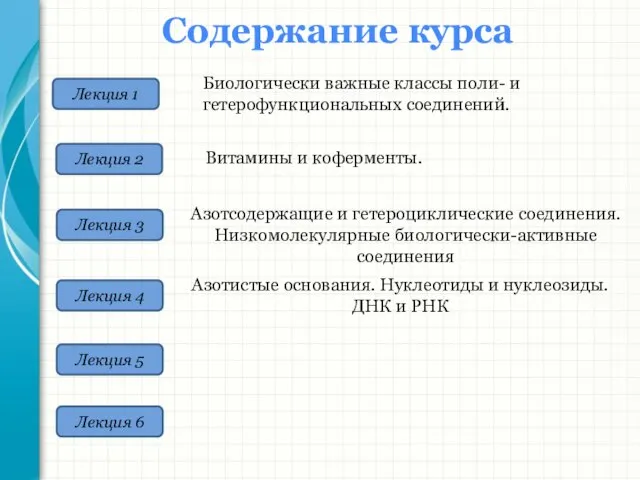 Содержание курса

Лекция 1

Биологически важные классы поли- и гетерофункциональных соединений.

Лекция 2

Витамины и коферменты.

Лекция 3

Азотсодержащие и гетероциклические соединения. Низкомолекулярные биологически-активные соединения

Лекция 4

Азотистые основания. Нуклеотиды и нуклеозиды. ДНК и РНК

Лекция 5

Лекция 6